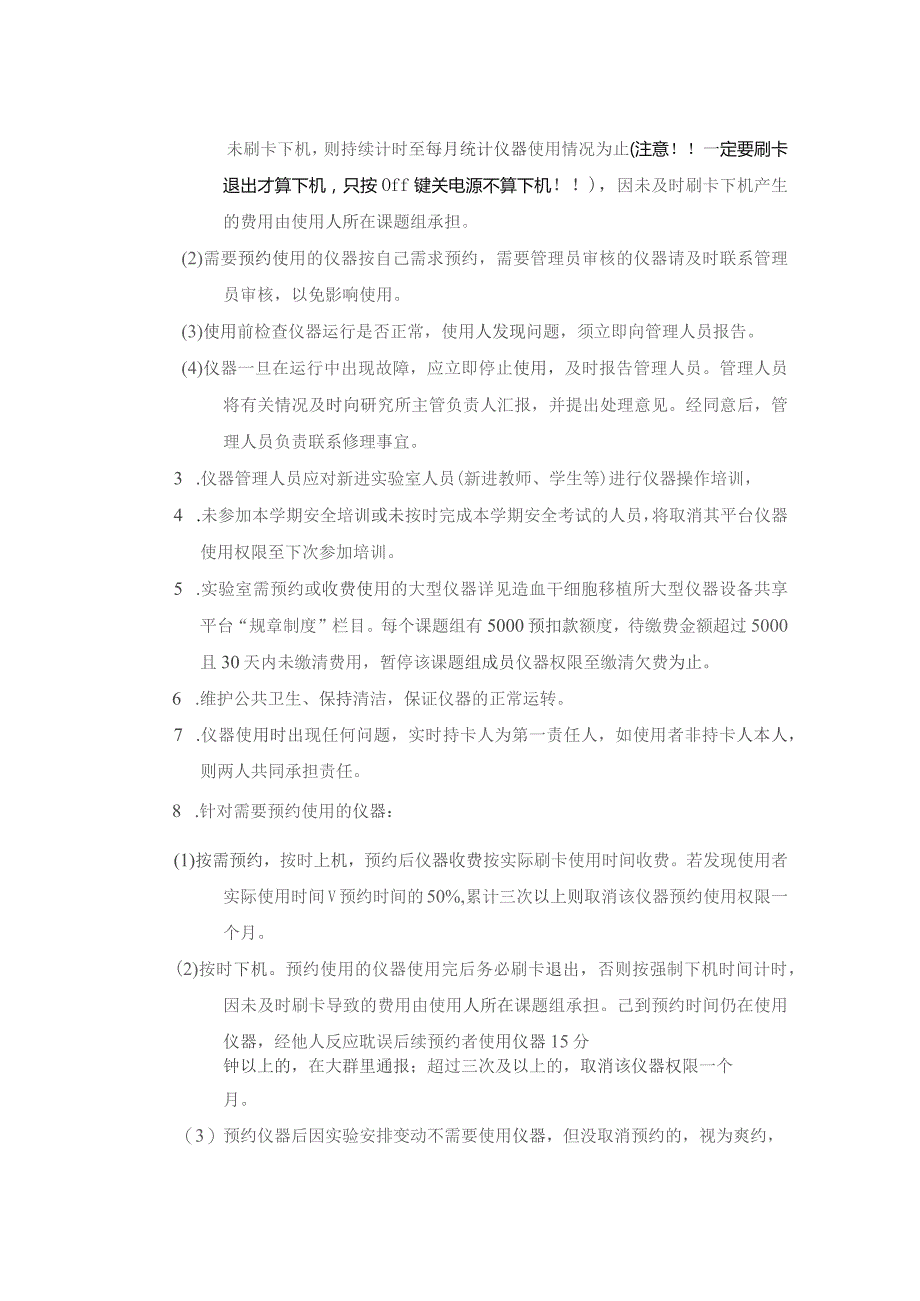 未刷卡下机，则持续计时至每月统计仪器使用情况为止(注意！！一定要刷卡退出才算下机，只按Off键关电源不算下机！！)，因未及时刷卡下机产生的费用由使用人所在课题组承担。

(2)需要预约使用的仪器按自己需求预约，需要管理员审核的仪器请及时联系管理员审核，以免影响使用。

(3)使用前检查仪器运行是否正常，使用人发现问题，须立即向管理人员报告。

(4)仪器一旦在运行中出现故障，应立即停止使用，及时报告管理人员。管理人员将有关情况及时向研究所主管负责人汇报，并提出处理意见。经同意后，管理人员负责联系修理事宜。

3 .仪器管理人员应对新进实验室人员(新进教师、学生等)进行仪器操作培训，

4 .未参加本学期安全培训或未按时完成本学期安全考试的人员，将取消其平台仪器使用权限至下次参加培训。

5 .实验室需预约或收费使用的大型仪器详见造血干细胞移植所大型仪器设备共享平台“规章制度”栏目。每个课题组有5000预扣款额度，待缴费金额超过5000且30天内未缴清费用，暂停该课题组成员仪器权限至缴清欠费为止。

6 .维护公共卫生、保持清洁，保证仪器的正常运转。

7 .仪器使用时出现任何问题，实时持卡人为第一责任人，如使用者非持卡人本人，则两人共同承担责任。

8 .针对需要预约使用的仪器：

(1)按需预约，按时上机，预约后仪器收费按实际刷卡使用时间收费。若发现使用者实际使用时间V预约时间的50%,累计三次以上则取消该仪器预约使用权限一个月。

(2)按时下机。预约使用的仪器使用完后务必刷卡退出，否则按强制下机时间计时，因未及时刷卡导致的费用由使用人所在课题组承担。已到预约时间仍在使用仪器，经他人反应耽误后续预约者使用仪器15分钟以上的，在大群里通报；超过三次及以上的，取消该仪器权限一个月。

（3）预约仪器后因实验安排变动不需要使用仪器，但没取消预约的，视为爽约，